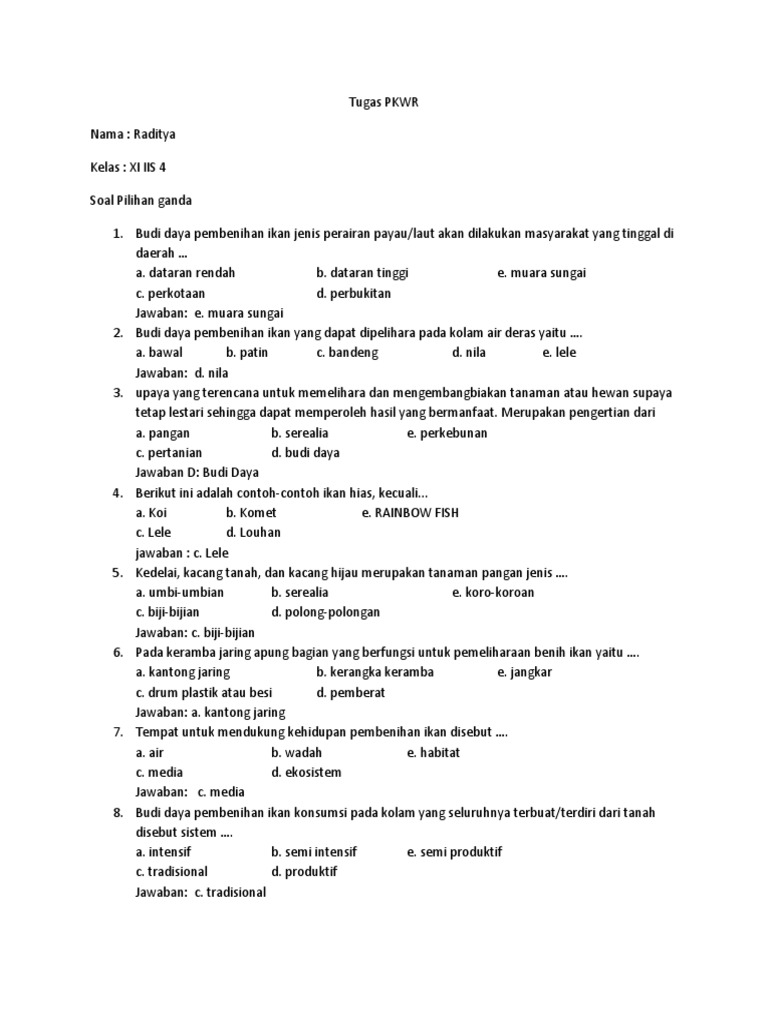 Tugas PKWR

Nama : Raditya

Kelas : XI IIS 4

Soal Pilihan ganda

1. Budi daya pembenihan ikan jenis perairan payau/laut akan dilakukan masyarakat yang tinggal di daerah ...
a. dataran rendah b. dataran tinggi e. muara sungai
c. perkotaan d. perbukitan
Jawaban: e. muara sungai
2. Budi daya pembenihan ikan yang dapat dipelihara pada kolam air deras yaitu ....
a. bawal b. patin c. bandeng d. nila e. lele
Jawaban: d. nila
3. upaya yang terencana untuk memelihara dan mengembangbiakan tanaman atau hewan supaya tetap lestari sehingga dapat memperoleh hasil yang bermanfaat. Merupakan pengertian dari
a. pangan b. serealia e. perkebunan
c. pertanian d. budi daya
Jawaban D: Budi Daya
4. Berikut ini adalah contoh-contoh ikan hias, kecuali...
a. Koi b. Komet e. RAINBOW FISH
c. Lele d. Louhan
jawaban : c. Lele
5. Kedelai, kacang tanah, dan kacang hijau merupakan tanaman pangan jenis ....
a. umbi-umbian b. serealia e. koro-koroan
c. biji-bijian d. polong-polongan
Jawaban: c. biji-bijian
6. Pada keramba jaring apung bagian yang berfungsi untuk pemeliharaan benih ikan yaitu ....
a. kantong jaring b. kerangka keramba e. jangkar
c. drum plastik atau besi d. pemberat
Jawaban: a. kantong jaring
7. Tempat untuk mendukung kehidupan pembenihan ikan disebut ....
a. air b. wadah e. habitat
c. media d. ekosistem
Jawaban: c. media
8. Budi daya pembenihan ikan konsumsi pada kolam yang seluruhnya terbuat/terdiri dari tanah disebut sistem ....
a. intensif b. semi intensif e. semi produktif
c. tradisional d. produktif
Jawaban: c. tradisional